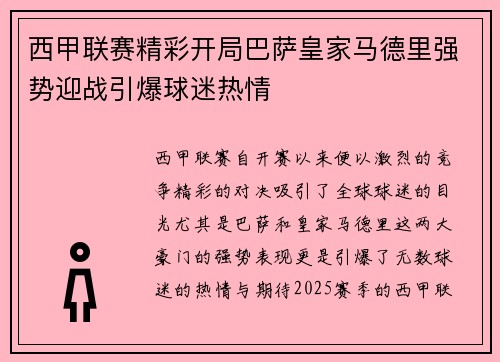 西甲联赛精彩开局巴萨皇家马德里强势迎战引爆球迷热情

西甲联赛自开赛以来便以激烈的竞争精彩的对决吸引了全球球迷的目光尤其是巴萨和皇家马德里这两大豪门的强势表现更是引爆了无数球迷的热情与期待2025赛季的西甲联